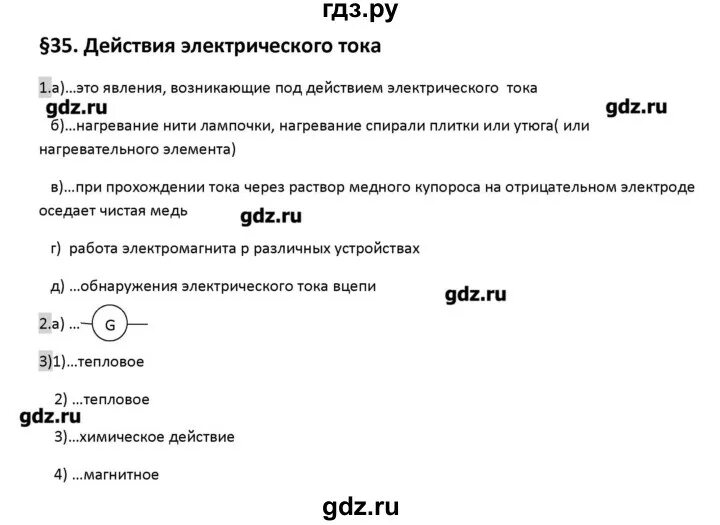 гдз.ру

§35. Действия электрического тока

1.а)...это явления, возникающие под действием электрического тока

gdz.ru

gdz.ru

б)...нагревание нити лампочки, нагревание спирали плитки или утюга( или нагревательного элемента)

в)...при прохождении тока через раствор медного купороса на отрицательном электроде оседает чистая медь

gdz.ru

г) работа электромагнита р различных устройствах

д) ...обнаружения электрического тока вцепи

gdz.ru

2.а) ... G

3)1)...тепловое

2) ...тепловое

gdz.ru

3)...химическое действие

4) ...магнитное

gdz.ru